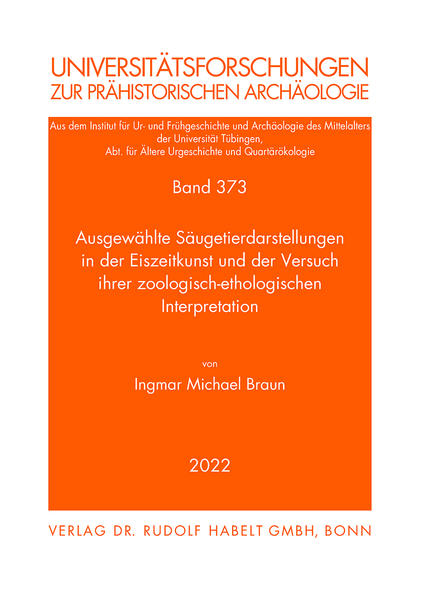 UNIVERSITÄTSFORSCHUNGEN
ZUR PRÄHISTORISCHEN ARCHÄOLOGIE

Aus dem Institut für Ur- und Frühgeschichte und Archäologie des Mittelalters der Universität Tübingen, Abt. für Ältere Urgeschichte und Quartärökologie

Band 373

Ausgewählte Säugetierdarstellungen in der Eiszeitkunst und der Versuch ihrer zoologisch-ethologischen Interpretation

von

Ingmar Michael Braun

2022

VERLAG DR. RUDOLF HABELT GMBH, BONN